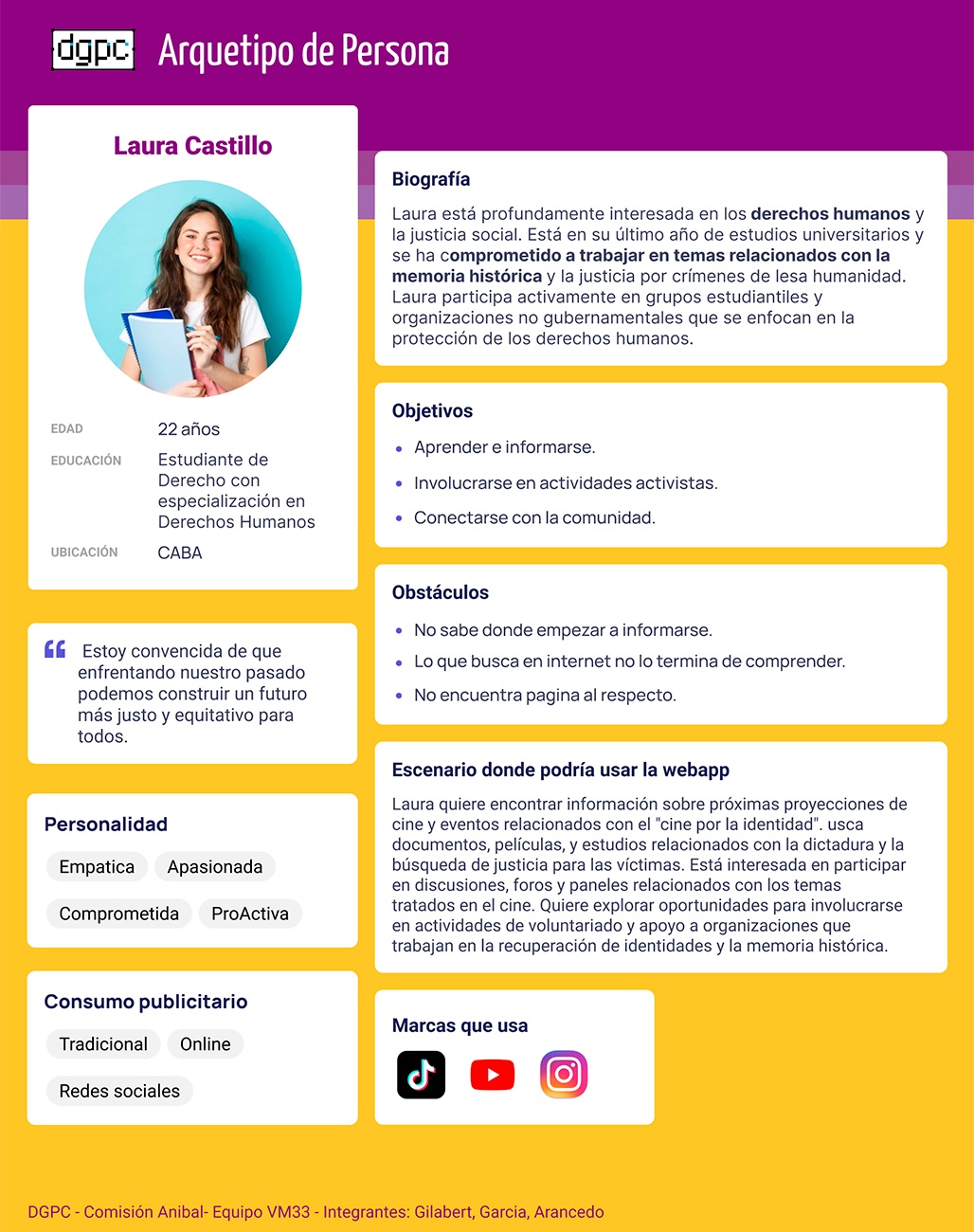 dgpc Arquetipo de Persona

Laura Castillo

EDAD
22 años

EDUCACIÓN
Estudiante de Derecho con especialización en Derechos Humanos

UBICACIÓN
CABA

Estoy convencida de que enfrentando nuestro pasado podemos construir un futuro más justo y equitativo para todos.

Personalidad

Empatica
Apasionada
Comprometida
ProActiva

Consumo publicitario

Tradicional
Online
Redes sociales

Biografía

Laura está profundamente interesada en los derechos humanos y la justicia social. Está en su último año de estudios universitarios y se ha comprometido a trabajar en temas relacionados con la memoria histórica y la justicia por crímenes de lesa humanidad. Laura participa activamente en grupos estudiantiles y organizaciones no gubernamentales que se enfocan en la protección de los derechos humanos.

Objetivos

• Aprender e informarse.
• Involucrarse en actividades activistas.
• Conectarse con la comunidad.

Obstáculos

• No sabe donde empezar a informarse.
• Lo que busca en internet no lo termina de comprender.
• No encuentra pagina al respecto.

Escenario donde podría usar la webapp

Laura quiere encontrar información sobre próximas proyecciones de cine y eventos relacionados con el "cine por la identidad". usca documentos, películas, y estudios relacionados con la dictadura y la búsqueda de justicia para las víctimas. Está interesada en participar en discusiones, foros y paneles relacionados con los temas tratados en el cine. Quiere explorar oportunidades para involucrarse en actividades de voluntariado y apoyo a organizaciones que trabajan en la recuperación de identidades y la memoria histórica.

Marcas que usa

DGPC - Comisión Anibal- Equipo VM33 - Integrantes: Gilabert, Garcia, Arancedo